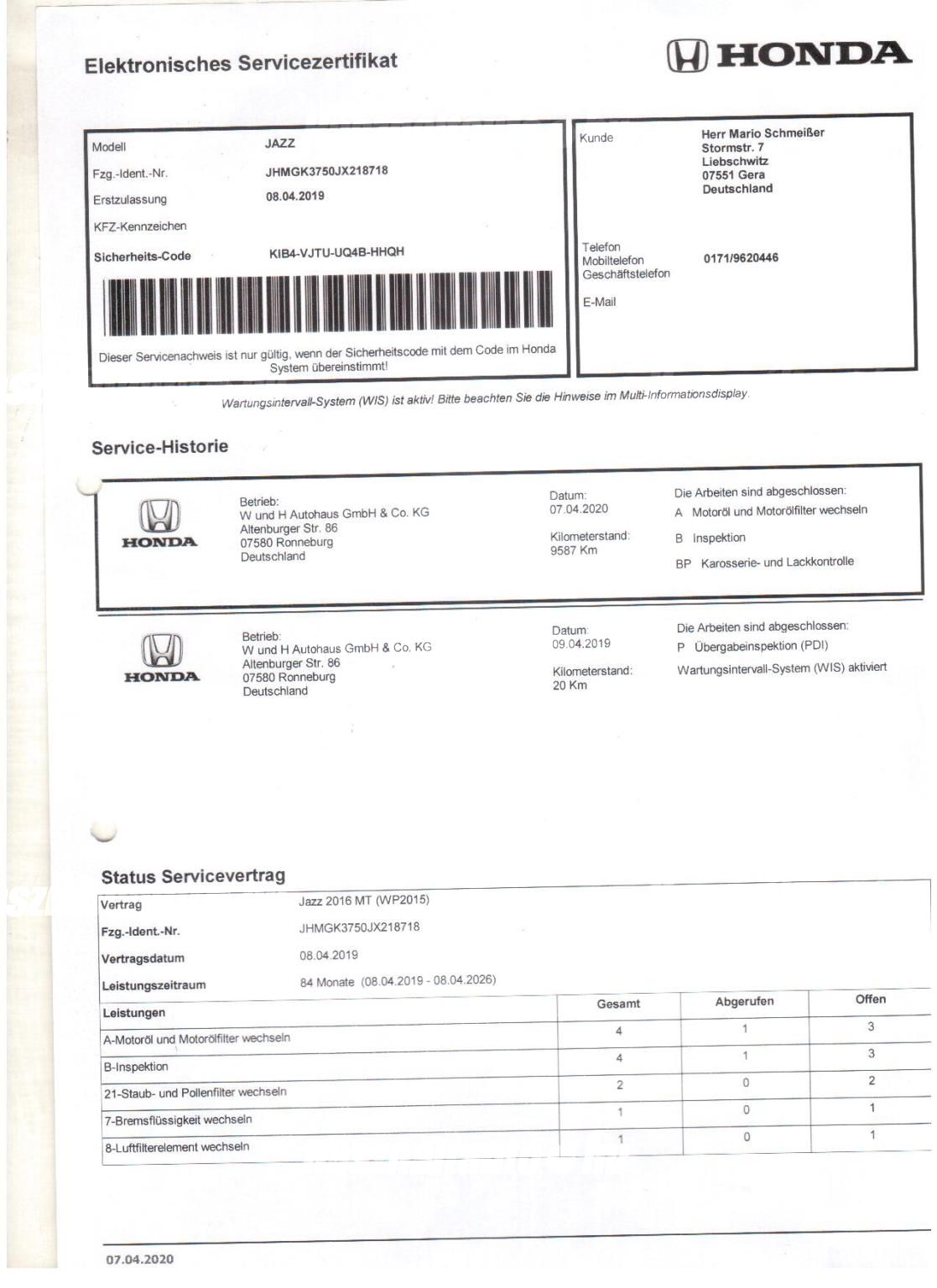 Elektronisches Servicezertifikat

HONDA

Modell JAZZ
Fzg.-Ident.-Nr. JHMGK3750JX218718
Erstzulassung 08.04.2019
KFZ-Kennzeichen
Sicherheits-Code KIB4-VJTU-UQ4B-HHQH

Dieser Servicenachweis ist nur gültig, wenn der Sicherheitscode mit dem Code im Honda System übereinstimmt!

Kunde
Herr Mario Schmeißer
Stormstr. 7
Liebschwitz
07551 Gera
Deutschland

Telefon
Mobiltelefon 0171/9620446
Geschäftstelefon

E-Mail

Wartungsintervall-System (WIS) ist aktiv! Bitte beachten Sie die Hinweise im Multi-Informationsdisplay.

Service-Historie

HONDA
Betrieb:
W und H Autohaus GmbH & Co. KG
Altenburger Str. 86
07580 Ronneburg
Deutschland

Datum:
07.04.2020

Kilometerstand:
9587 Km

Die Arbeiten sind abgeschlossen:
A Motoröl und Motorölfilter wechseln
B Inspektion
BP Karosserie- und Lackkontrolle

HONDA
Betrieb:
W und H Autohaus GmbH & Co. KG
Altenburger Str. 86
07580 Ronneburg
Deutschland

Datum:
09.04.2019

Kilometerstand:
20 Km

Die Arbeiten sind abgeschlossen:
P Übergabeinspektion (PDI)
Wartungsintervall-System (WIS) aktiviert

Status Servicevertrag

Vertrag Jazz 2016 MT (WP2015)
Fzg.-Ident.-Nr. JHMGK3750JX218718
Vertragsdatum 08.04.2019
Leistungszeitraum 84 Monate (08.04.2019 - 08.04.2026)

| Leistungen | Gesamt | Abgerufen | Offen |
|---|---|---|---|
| A-Motoröl und Motorölfilter wechseln | 4 | 1 | 3 |
| B-Inspektion | 4 | 1 | 3 |
| 21-Staub- und Pollenfilter wechseln | 2 | 0 | 2 |
| 7-Bremsflüssigkeit wechseln | 1 | 0 | 1 |
| 8-Luftfilterelement wechseln | 1 | 0 | 1 |

07.04.2020